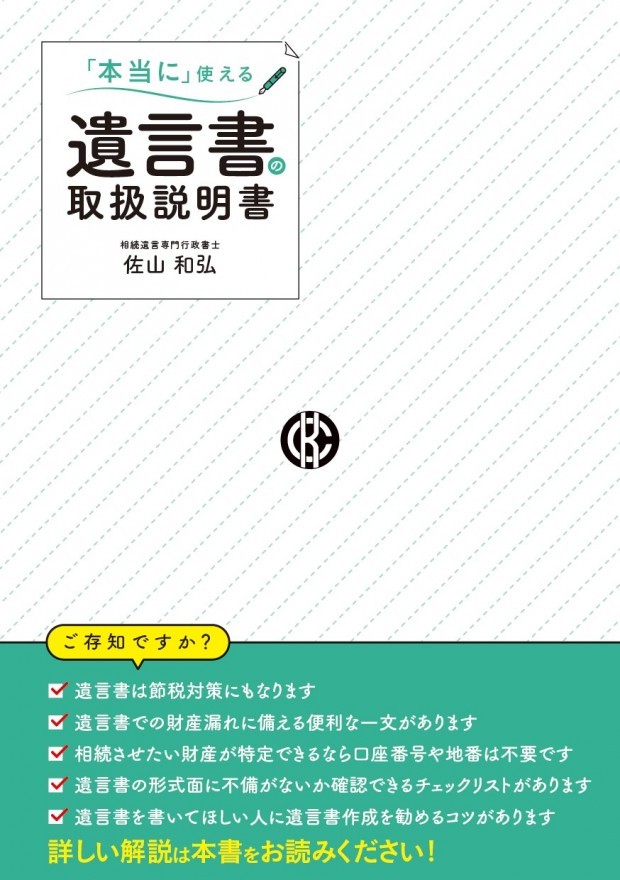 「本当に」使える

遺言書の
取扱説明書

相続遺言専門行政書士
佐山 和弘

ご存知ですか？

遺言書は節税対策にもなります
遺言書での財産漏れに備える便利な一文があります
相続させたい財産が特定できるなら口座番号や地番は不要です
遺言書の形式面に不備がないか確認できるチェックリストがあります
遺言書を書いてほしい人に遺言書作成を勧めるコツがあります

詳しい解説は本書をお読みください！